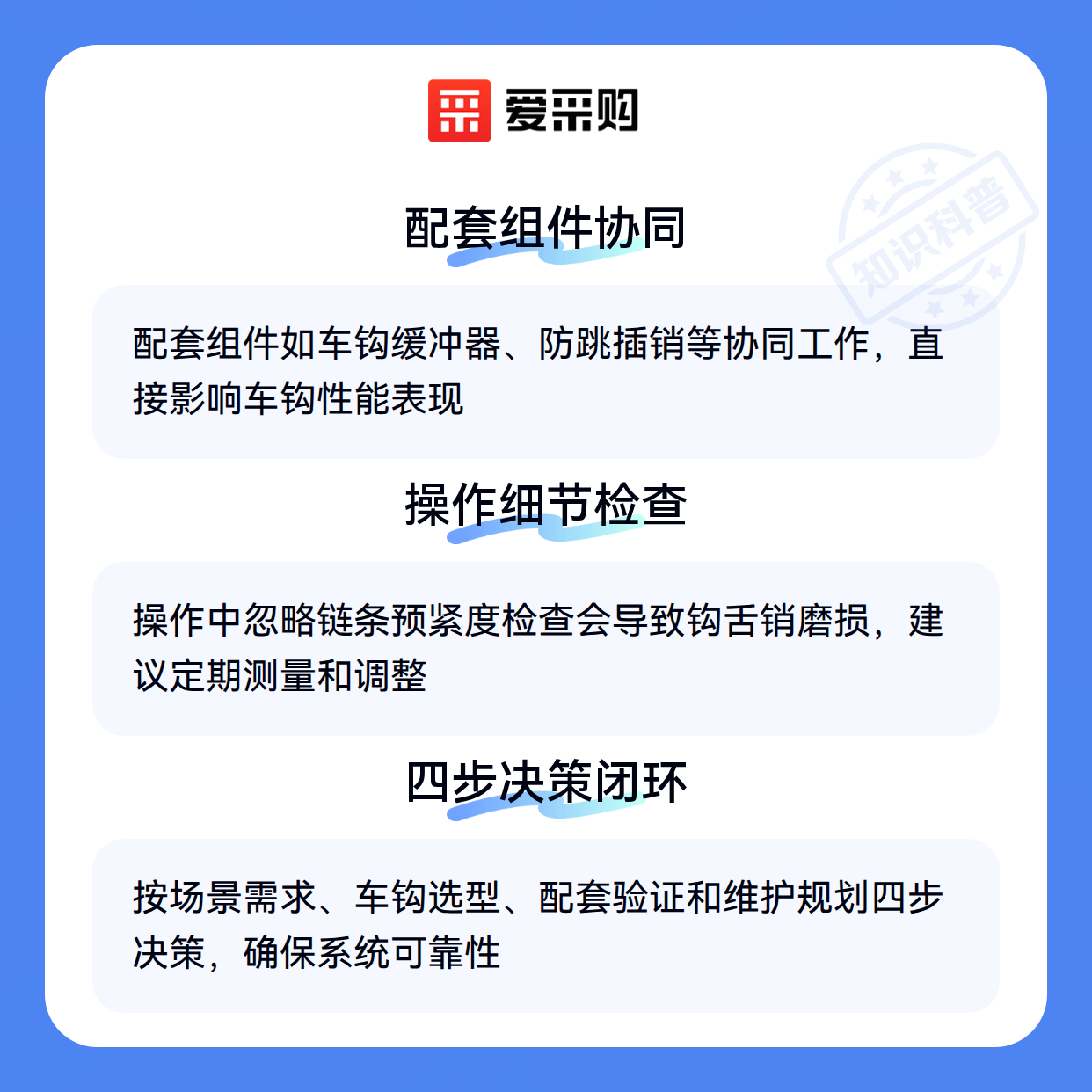 爱采购

配套组件协同

配套组件如车钩缓冲器、防跳插销等协同工作，直接影响车钩性能表现

操作细节检查

操作中忽略链条预紧度检查会导致钩舌销磨损，建议定期测量和调整

四步决策闭环

按场景需求、车钩选型、配套验证和维护规划四步决策，确保系统可靠性

知识科普